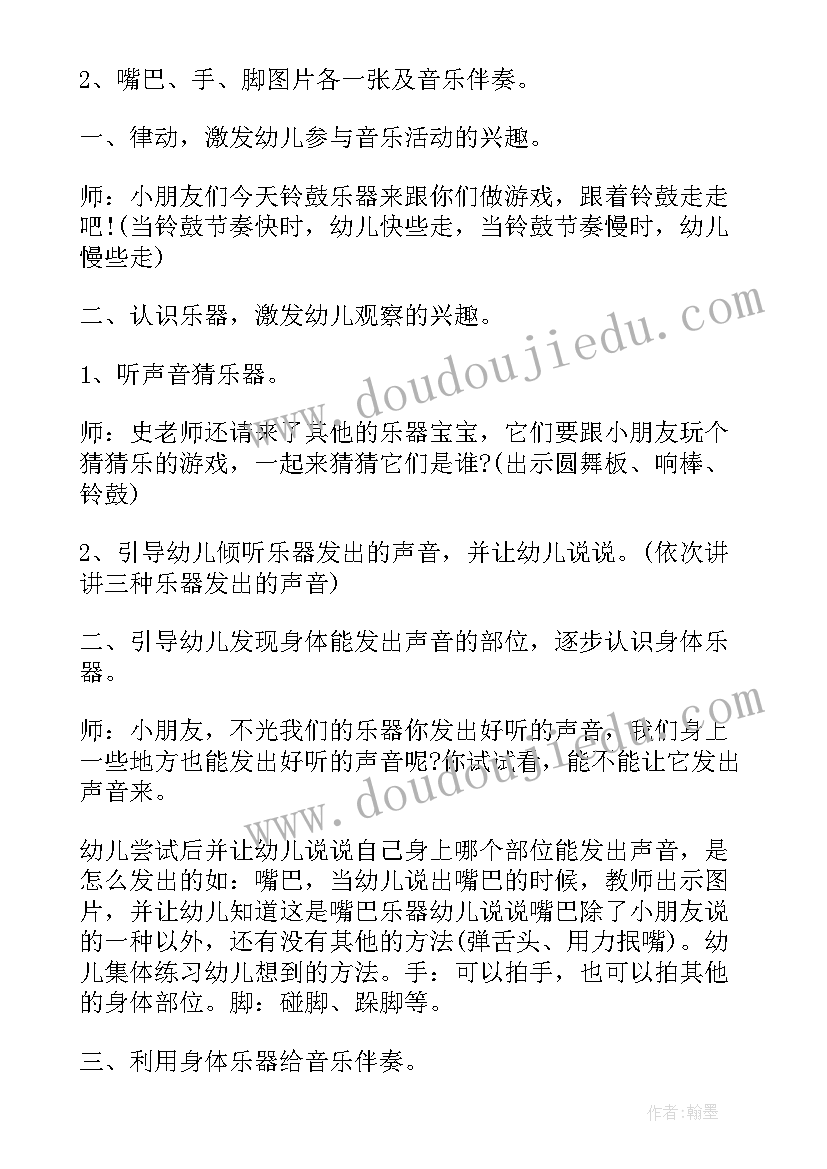 2、嘴巴、手、脚图片各一张及音乐伴奏。

一、律动，激发幼儿参与音乐活动的兴趣。

师：小朋友们今天铃鼓乐器来跟你们做游戏，跟着铃鼓走走吧!(当铃鼓节奏快时，幼儿快些走，当铃鼓节奏慢时，幼儿慢些走)

二、认识乐器，激发幼儿观察的兴趣。

1、听声音猜乐器。

师：史老师还请来了其他的乐器宝宝，它们要跟小朋友玩个猜猜乐的游戏，一起来猜猜它们是谁?(出示圆舞板、响棒、铃鼓)

2、引导幼儿倾听乐器发出的声音，并让幼儿说说。(依次讲讲三种乐器发出的声音)

二、引导幼儿发现身体能发出声音的部位，逐步认识身体乐器。

师：小朋友，不光我们的乐器你发出好听的声音，我们身上一些地方也能发出好听的声音呢?你试试看，能不能让它发出声音来。

幼儿尝试后并让幼儿说说自己身上哪个部位能发出声音，是怎么发出的如：嘴巴，当幼儿说出嘴巴的时候，教师出示图片，并让幼儿知道这是嘴巴乐器幼儿说说嘴巴除了小朋友说的一种以外，还有没有其他的方法(弹舌头、用力抿嘴)。幼儿集体练习幼儿想到的方法。手：可以拍手，也可以拍其他的身体部位。脚：碰脚、跺脚等。

三、利用身体乐器给音乐伴奏。

www.doudoujiedu.com

www.doudoujiedu.com

作者:翰墨